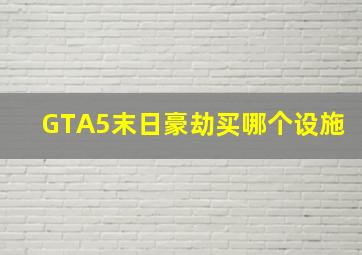 GTA5末日豪劫买哪个设施